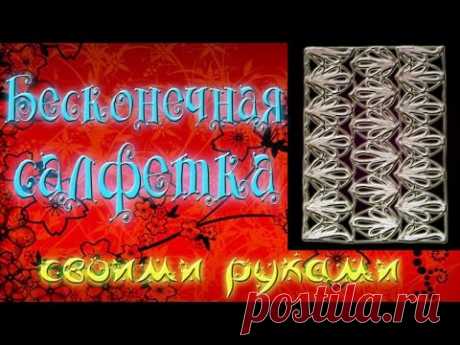 Бесконечная салфетка

своими руками

postila.ru